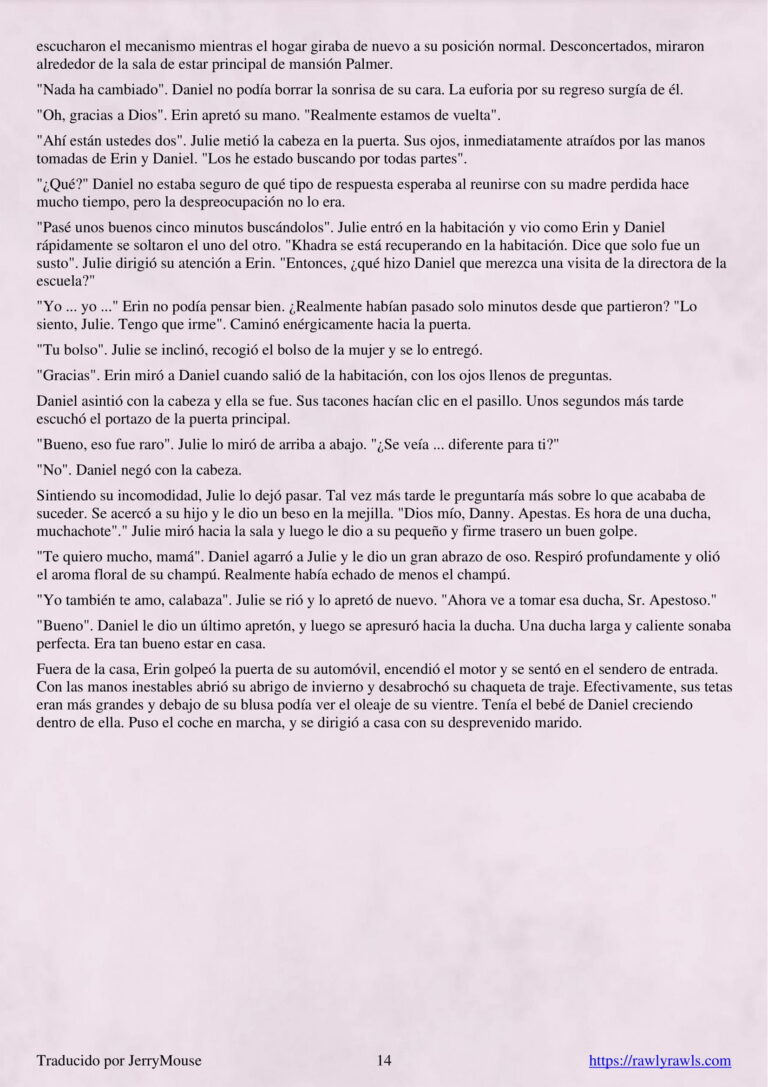 escucharon el mecanismo mientras el hogar giraba de nuevo a su posición normal. Desconcertados, miraron alrededor de la sala de estar principal de mansión Palmer.

"Nada ha cambiado". Daniel no podía borrar la sonrisa de su cara. La euforia por su regreso surgía de él.

"Oh, gracias a Dios". Erin apretó su mano. "Realmente estamos de vuelta".

"Ahí están ustedes dos". Julie metió la cabeza en la puerta. Sus ojos, inmediatamente atraídos por las manos tomadas de Erin y Daniel. "Los he estado buscando por todas partes".

"¿Qué?" Daniel no estaba seguro de qué tipo de respuesta esperaba al reunirse con su madre perdida hace mucho tiempo, pero la despreocupación no lo era.

"Pasé unos buenos cinco minutos buscándolos". Julie entró en la habitación y vio como Erin y Daniel rápidamente se soltaron el uno del otro. "Khadra se está recuperando en la habitación. Dice que solo fue un susto". Julie dirigió su atención a Erin. "Entonces, ¿qué hizo Daniel que merezca una visita de la directora de la escuela?"

"Yo ... yo ..." Erin no podía pensar bien. ¿Realmente habían pasado solo minutos desde que partieron? "Lo siento, Julie. Tengo que irme". Caminó enérgicamente hacia la puerta.

"Tu bolso". Julie se inclinó, recogió el bolso de la mujer y se lo entregó.

"Gracias". Erin miró a Daniel cuando salió de la habitación, con los ojos llenos de preguntas.

Daniel asintió con la cabeza y ella se fue. Sus tacones hacían clic en el pasillo. Unos segundos más tarde escuchó el portazo de la puerta principal.

"Bueno, eso fue raro". Julie lo miró de arriba a abajo. "¿Se veía ... diferente para ti?"

"No". Daniel negó con la cabeza.

Sintiendo su incomodidad, Julie lo dejó pasar. Tal vez más tarde le preguntaría más sobre lo que acababa de suceder. Se acercó a su hijo y le dio un beso en la mejilla. "Dios mío, Danny. Apestas. Es hora de una ducha, muchachote"." Julie miró hacia la sala y luego le dio a su pequeño y firme trasero un buen golpe.

"Te quiero mucho, mamá". Daniel agarró a Julie y le dio un gran abrazo de oso. Respiró profundamente y olió el aroma floral de su champú. Realmente había echado de menos el champú.

"Yo también te amo, calabaza". Julie se rió y lo apretó de nuevo. "Ahora ve a tomar esa ducha, Sr. Apestoso."

"Bueno". Daniel le dio un último apretón, y luego se apresuró hacia la ducha. Una ducha larga y caliente sonaba perfecta. Era tan bueno estar en casa.

Fuera de la casa, Erin golpeó la puerta de su automóvil, encendió el motor y se sentó en el sendero de entrada. Con las manos inestables abrió su abrigo de invierno y desabrochó su chaqueta de traje. Efectivamente, sus tetas eran más grandes y debajo de su blusa podía ver el oleaje de su vientre. Tenía el bebé de Daniel creciendo dentro de ella. Puso el coche en marcha, y se dirigió a casa con su desprevenido marido.

Traducido por JerryMouse 14 https://rawlyrawls.com